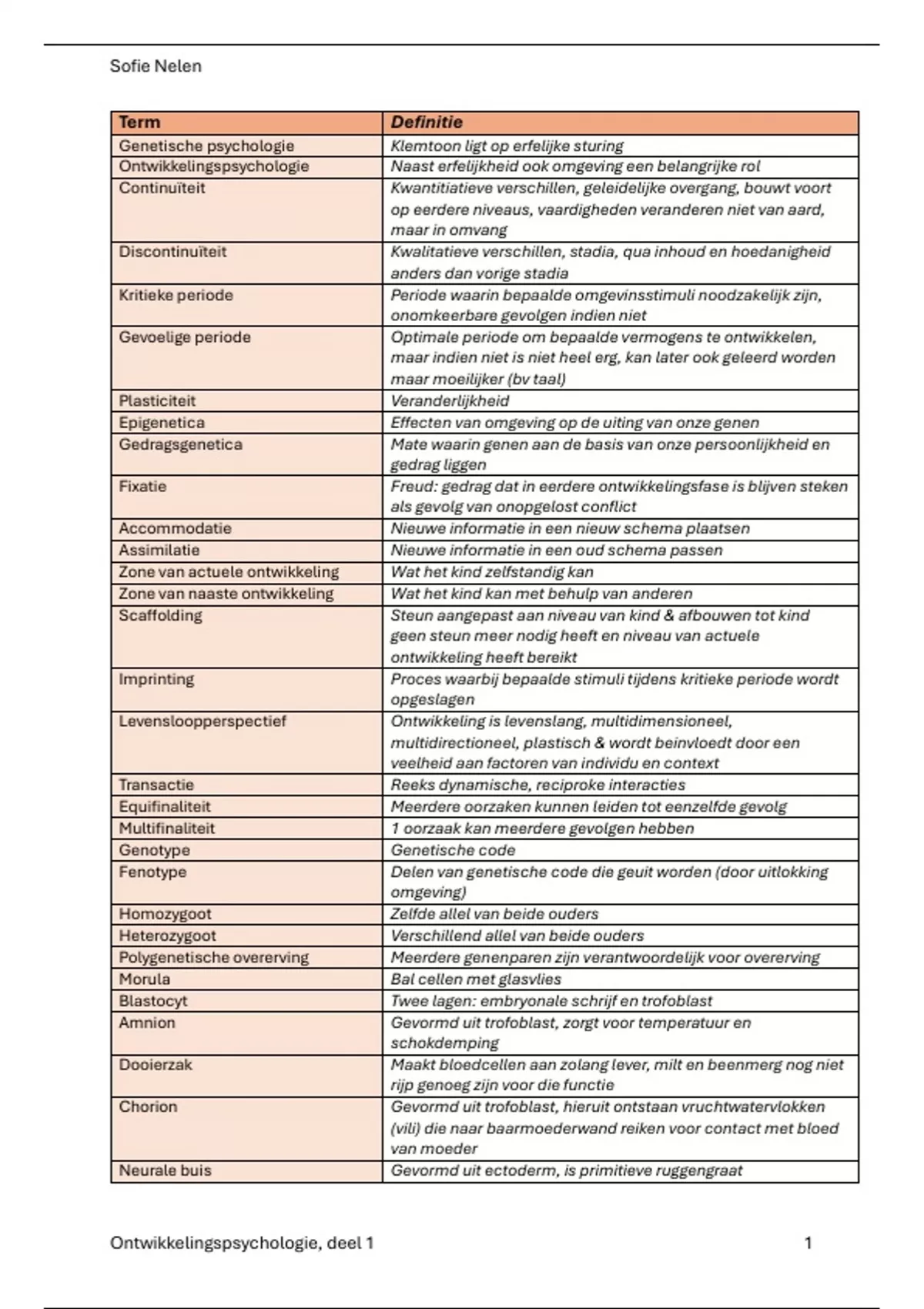 Sofie Nelen

| Term | Definitie |
|---|---|
| Genetische psychologie | Klemtoon ligt op erfelijke sturing |
| Ontwikkelingspsychologie | Naast erfelijkheid ook omgeving een belangrijke rol |
| Continuïteit | Kwantitiatieve verschillen, geleidelijke overgang, bouwt voort op eerdere niveaus, vaardigheden veranderen niet van aard, maar in omvang |
| Discontinuïteit | Kwalitatieve verschillen, stadia, qua inhoud en hoedanigheid anders dan vorige stadia |
| Kritieke periode | Periode waarin bepaalde omgevinsstimuli noodzakelijk zijn, onomkeerbare gevolgen indien niet |
| Gevoelige periode | Optimale periode om bepaalde vermogens te ontwikkelen, maar indien niet is niet heel erg, kan later ook geleerd worden maar moeilijker (bv taal) |
| Plasticiteit | Veranderlijkheid |
| Epigenetica | Effecten van omgeving op de uiting van onze genen |
| Gedragsgenetica | Mate waarin genen aan de basis van onze persoonlijkheid en gedrag liggen |
| Fixatie | Freud: gedrag dat in eerdere ontwikkelingsfase is blijven steken als gevolg van onopgelost conflict |
| Accommodatie | Nieuwe informatie in een nieuw schema plaatsen |
| Assimilatie | Nieuwe informatie in een oud schema passen |
| Zone van actuele ontwikkeling | Wat het kind zelfstandig kan |
| Zone van naaste ontwikkeling | Wat het kind kan met behulp van anderen |
| Scaffolding | Steun aangepast aan niveau van kind & afbouwen tot kind geen steun meer nodig heeft en niveau van actuele ontwikkeling heeft bereikt |
| Imprinting | Proces waarbij bepaalde stimuli tijdens kritieke periode wordt opgeslagen |
| Levensloopperspectief | Ontwikkeling is levenslang, multidimensioneel, multidirectioneel, plastisch & wordt beinvloedt door een veelheid aan factoren van individu en context |
| Transactie | Reeks dynamische, reciproke interacties |
| Equifinaliteit | Meerdere oorzaken kunnen leiden tot eenzelfde gevolg |
| Multifinaliteit | 1 oorzaak kan meerdere gevolgen hebben |
| Genotype | Genetische code |
| Fenotype | Delen van genetische code die geuit worden (door uitlokking omgeving) |
| Homozygoot | Zelfde allel van beide ouders |
| Heterozygoot | Verschillend allel van beide ouders |
| Polygenetische overerving | Meerdere genenparen zijn verantwoordelijk voor overerving |
| Morula | Bal cellen met glasvlies |
| Blastocyt | Twee lagen: embryonale schrijf en trofoblast |
| Amnion | Gevormd uit trofoblast, zorgt voor temperatuur en schokdemping |
| Dooierzak | Maakt bloedcellen aan zolang lever, milt en beenmerg nog niet rijp genoeg zijn voor die functie |
| Chorion | Gevormd uit trofoblast, hieruit ontstaan vruchtwatervlokken (vili) die naar baarmoederwand reiken voor contact met bloed van moeder |
| Neurale buis | Gevormd uit ectoderm, is primitieve ruggengraat |

Ontwikkelingspsychologie, deel 1 1